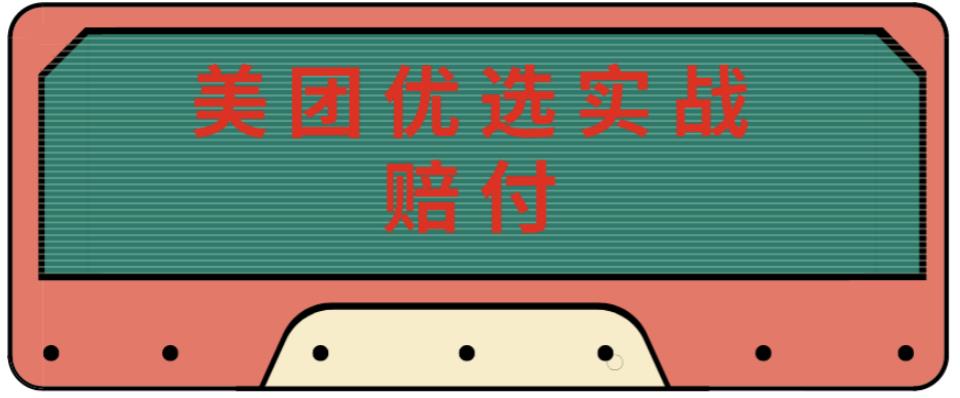 美团优选实战
赔付